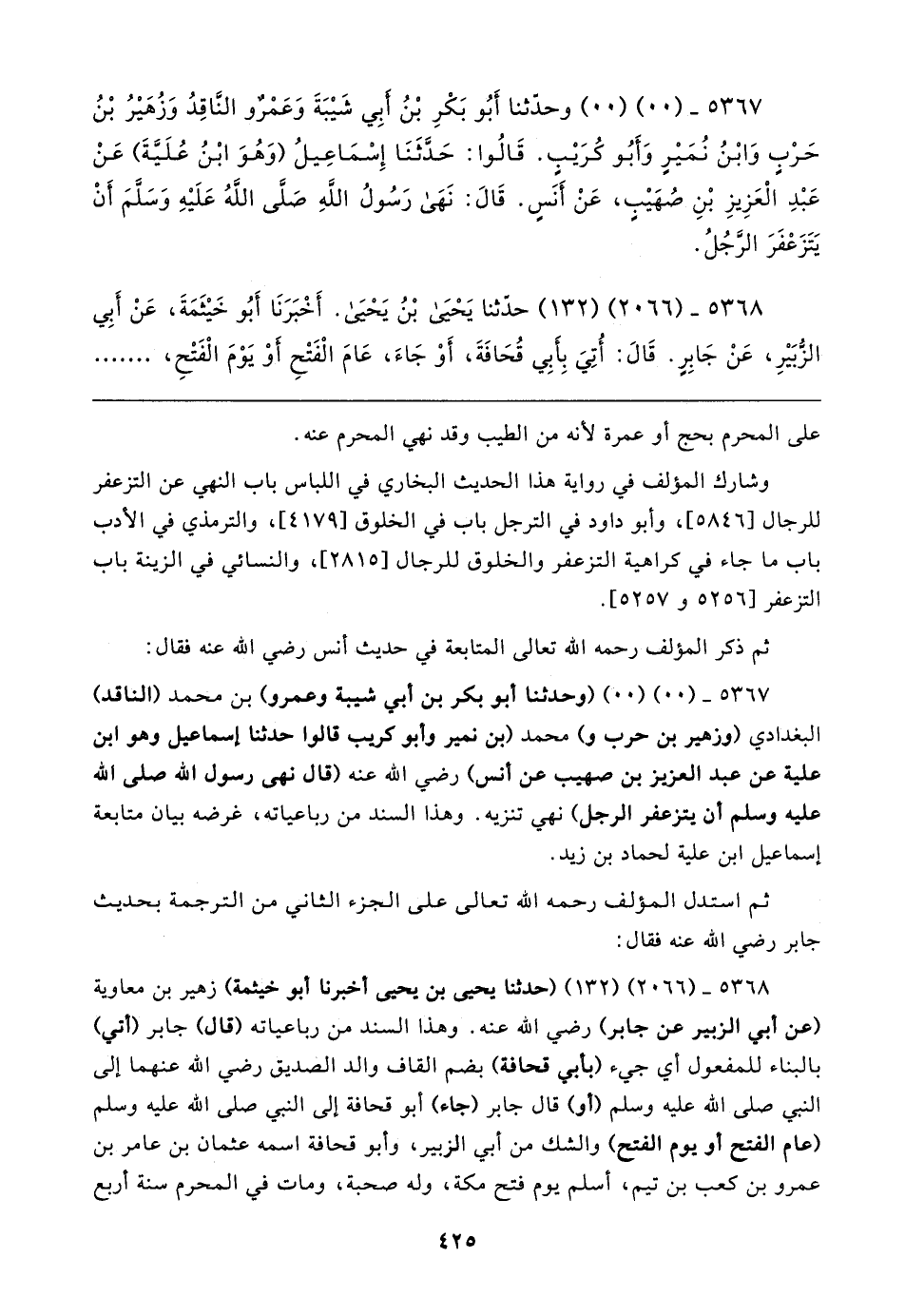 ٥٣٦٧ ـ (٠٠) (٠٠) وحدّثنا أَبُو بَكْرِ بْنُ أَبِي شَيْبَةَ وَعَمْرٌو النَّاقِدُ وَزُهَيْرُ بْنُ حَرْبٍ وَابْنُ نُمَيْرٍ وَأَبُو كُرَيْبٍ. قَالُوا: حَدَّثَنَا إِسْمَاعِيلُ (وَهُوَ ابْنُ عُلَيَّةَ) عَنْ عَبْدِ الْعَزِيزِ بْنِ صُهَيْبٍ، عَنْ أَنَسٍ. قَالَ: نَهَىٰ رَسُولُ اللَّهِ صَلَّى اللَّهُ عَلَيْهِ وَسَلَّمَ أَنْ يَتَزَعْفَرَ الرَّجُلُ.

٥٣٦٨ ـ (٢٠٦٦) (١٣٢) حدّثنا يَحْيَىٰ بْنُ يَحْيَىٰ. أَخْبَرَنَا أَبُو خَيْثَمَةَ، عَنْ أَبِي الزُّبَيْرِ، عَنْ جَابِرٍ. قَالَ: أُتِيَ بِأَبِي قُحَافَةَ، أَوْ جَاءَ، عَامَ الْفَتْحِ أَوْ يَوْمَ الْفَتْحِ، .......

على المحرم بحج أو عمرة لأنه من الطيب وقد نهي المحرم عنه.

وشارك المؤلف في رواية هذا الحديث البخاري في اللباس باب النهي عن التزعفر للرجال [٥٨٤٦]، وأبو داود في الترجل باب في الخلوق [٤١٧٩]، والترمذي في الأدب باب ما جاء في كراهية التزعفر والخلوق للرجال [٢٨١٥]، والنسائي في الزينة باب التزعفر [٥٢٥٦ و ٥٢٥٧].

ثم ذكر المؤلف رحمه الله تعالى المتابعة في حديث أنس رضي الله عنه فقال:

٥٣٦٧ ـ (٠٠) (٠٠) (وحدثنا أبو بكر بن أبي شيبة وعمرو) بن محمد (الناقد) البغدادي (وزهير بن حرب و) محمد (بن نمير وأبو كريب قالوا حدثنا إسماعيل وهو ابن علية عن عبد العزيز بن صهيب عن أنس) رضي الله عنه (قال نهى رسول الله صلى الله عليه وسلم أن يتزعفر الرجل) نهي تنزيه. وهذا السند من رباعياته، غرضه بيان متابعة إسماعيل ابن علية لحماد بن زيد.

ثم استدل المؤلف رحمه الله تعالى على الجزء الثاني من الترجمة بحديث جابر رضي الله عنه فقال:

٥٣٦٨ ـ (٢٠٦٦) (١٣٢) (حدثنا يحيى بن يحيى أخبرنا أبو خيثمة) زهير بن معاوية (عن أبي الزبير عن جابر) رضي الله عنه. وهذا السند من رباعياته (قال) جابر (أتي) بالبناء للمفعول أي جيء (بأبي قحافة) بضم القاف والد الصديق رضي الله عنهما إلى النبي صلى الله عليه وسلم (أو) قال جابر (جاء) أبو قحافة إلى النبي صلى الله عليه وسلم (عام الفتح أو يوم الفتح) والشك من أبي الزبير، وأبو قحافة اسمه عثمان بن عامر بن عمرو بن كعب بن تيم، أسلم يوم فتح مكة، وله صحبة، ومات في المحرم سنة أربع

٤٢٥